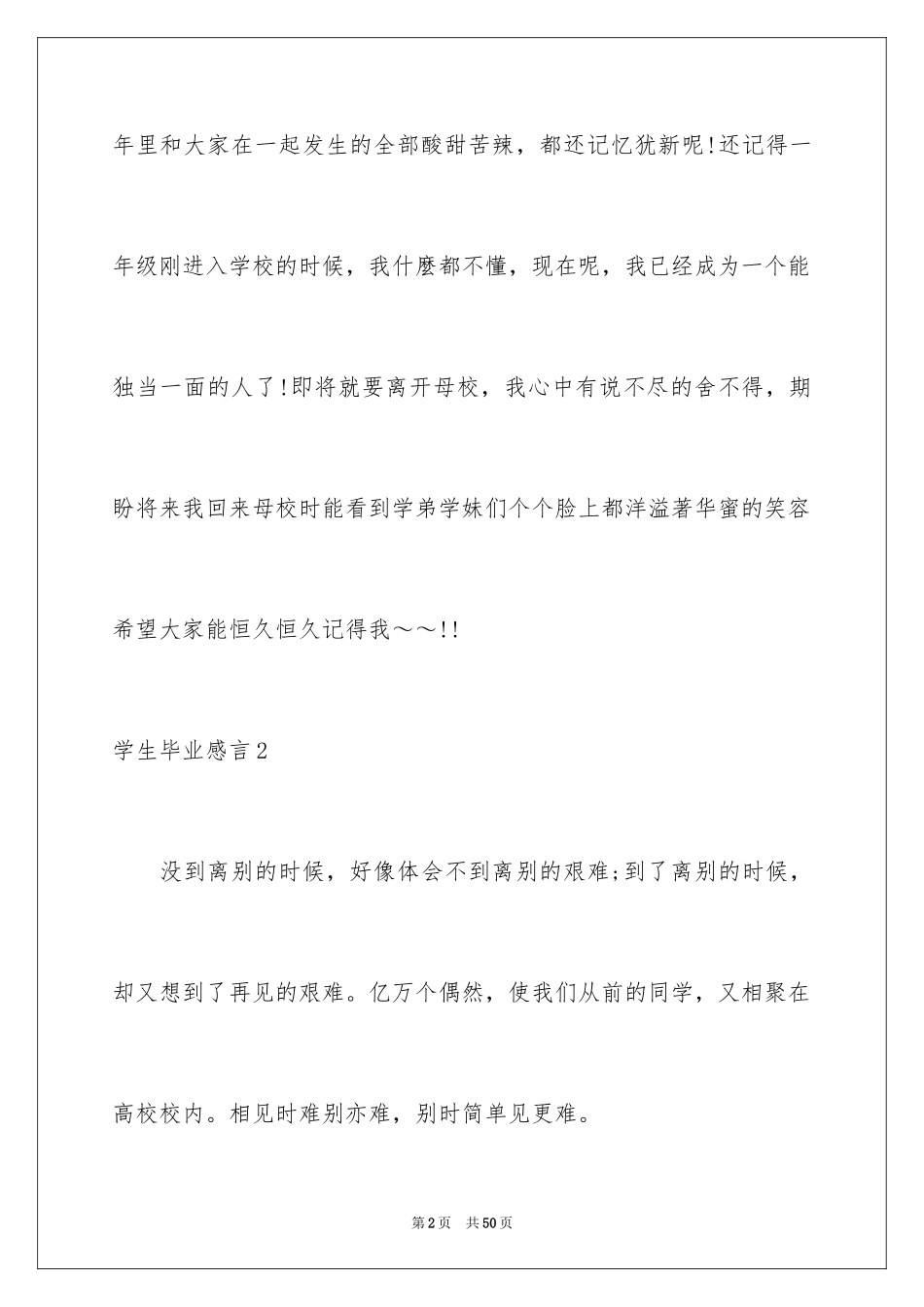 年里和大家在一起发生的全部酸甜苦辣，都还记忆犹新呢!还记得一年级刚进入学校的时候，我什麽都不懂，现在呢，我已经成为一个能独当一面的人了!即将就要离开母校，我心中有说不尽的舍不得，期盼将来我回来母校时能看到学弟学妹们个个脸上都洋溢著华蜜的笑容希望大家能恒久恒久记得我～～!!

学生毕业感言2

没到离别的时候，好像体会不到离别的艰难;到了离别的时候，却又想到了再见的艰难。亿万个偶然，使我们从前的同学，又相聚在高校校内。相见时难别亦难，别时简单见更难。

第2页 共50页